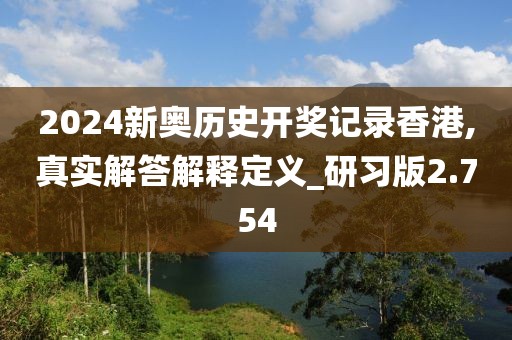 2024新奥历史开奖记录香港,真实解答解释定义_研习版2.754